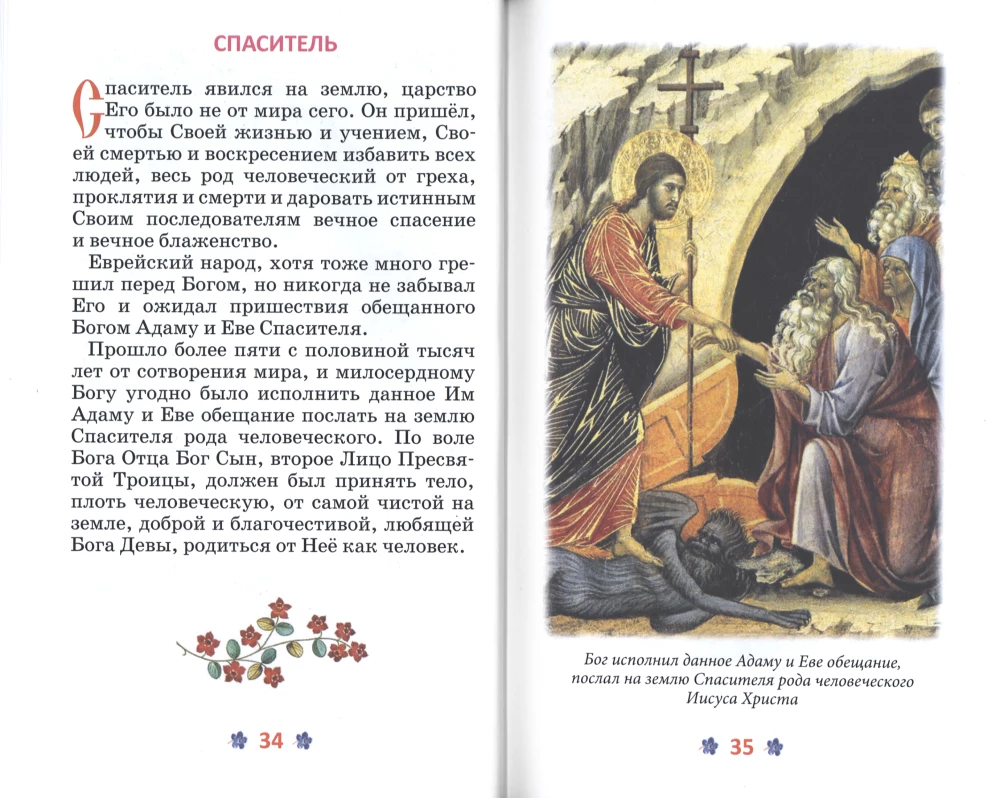 СПАСИТЕЛЬ

Спаситель явился на землю, царство Его было не от мира сего. Он пришёл, чтобы Своей жизнью и учением, Своей смертью и воскресением избавить всех людей, весь род человеческий от греха, проклятия и смерти и даровать истинным Своим последователям вечное спасение и вечное блаженство.

Еврейский народ, хотя тоже много грешил перед Богом, но никогда не забывал Его и ожидал пришествия обещанного Богом Адаму и Еве Спасителя.

Прошло более пяти с половиной тысяч лет от сотворения мира, и милосердному Богу угодно было исполнить данное Им Адаму и Еве обещание послать на землю Спасителя рода человеческого. По воле Бога Отца Бог Сын, второе Лицо Пресвятой Троицы, должен был принять тело, плоть человеческую, от самой чистой на земле, доброй и благочестивой, любящей Бога Девы, родиться от Неё как человек.

34

Бог исполнил данное Адаму и Еве обещание, послал на землю Спасителя рода человеческого Иисуса Христа

35